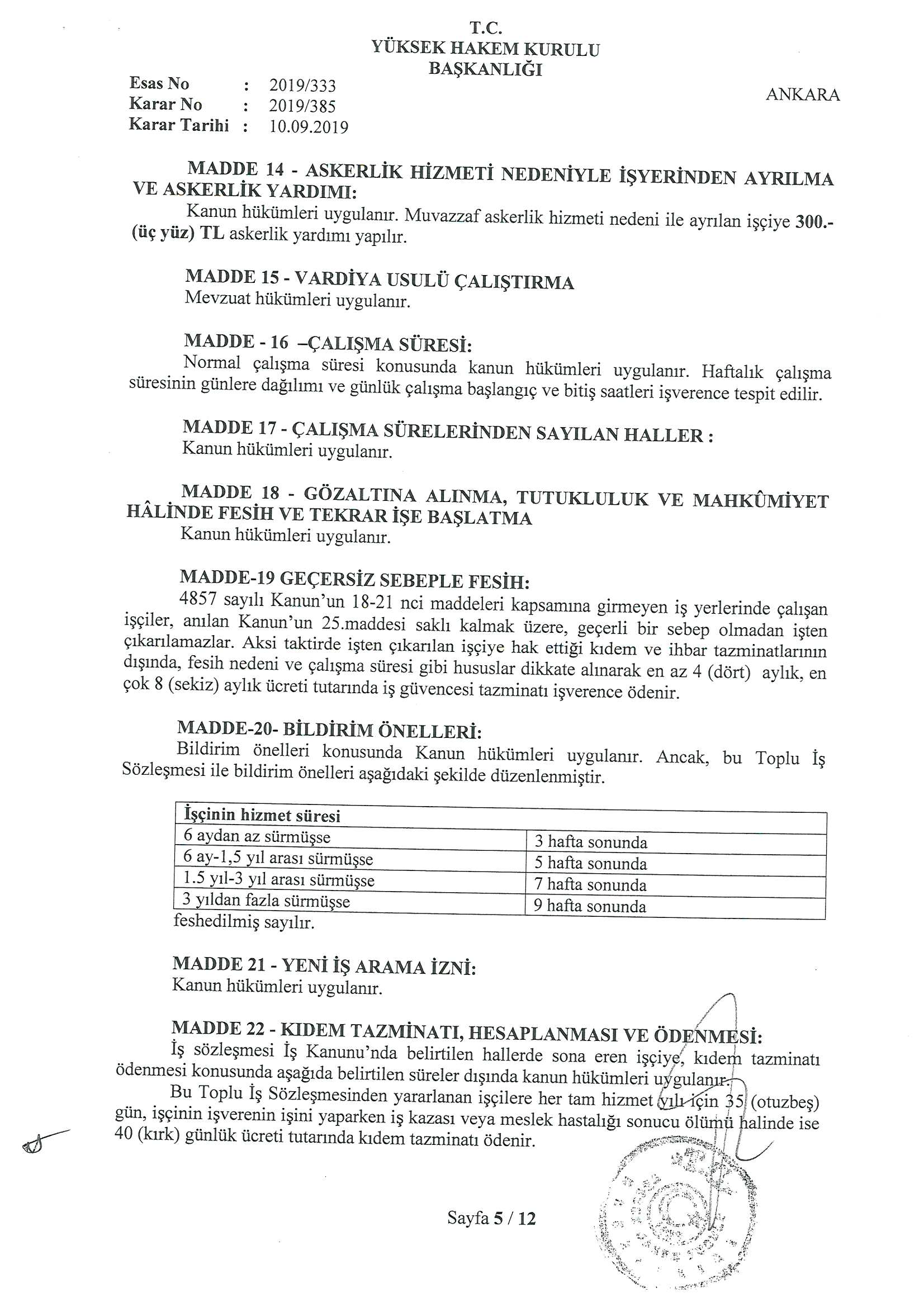 T.C.
YÜKSEK HAKEM KURULU
BAŞKANLIĞI

Esas No : 2019/333
Karar No : 2019/385
Karar Tarihi : 10.09.2019

ANKARA

MADDE 14 - ASKERLİK HİZMETİ NEDENİYLE İŞYERİNDEN AYRILMA VE ASKERLİK YARDIMI:
Kanun hükümleri uygulanır. Muvazzaf askerlik hizmeti nedeni ile ayrılan işçiye 300.- (üç yüz) TL askerlik yardımı yapılır.

MADDE 15 - VARDİYA USULÜ ÇALIŞTIRMA
Mevzuat hükümleri uygulanır.

MADDE - 16 –ÇALIŞMA SÜRESİ:
Normal çalışma süresi konusunda kanun hükümleri uygulanır. Haftalık çalışma süresinin günlere dağılımı ve günlük çalışma başlangıç ve bitiş saatleri işverence tespit edilir.

MADDE 17 - ÇALIŞMA SÜRELERİNDEN SAYILAN HALLER :
Kanun hükümleri uygulanır.

MADDE 18 - GÖZALTINA ALINMA, TUTUKLULUK VE MAHKÛMİYET HÂLİNDE FESİH VE TEKRAR İŞE BAŞLATMA
Kanun hükümleri uygulanır.

MADDE-19 GEÇERSİZ SEBEPLE FESİH:
4857 sayılı Kanun'un 18-21 nci maddeleri kapsamına girmeyen iş yerlerinde çalışan işçiler, anılan Kanun'un 25.maddesi saklı kalmak üzere, geçerli bir sebep olmadan işten çıkarılamazlar. Aksi taktirde işten çıkarılan işçiye hak ettiği kıdem ve ihbar tazminatlarının dışında, fesih nedeni ve çalışma süresi gibi hususlar dikkate alınarak en az 4 (dört) aylık, en çok 8 (sekiz) aylık ücreti tutarında iş güvencesi tazminatı işverence ödenir.

MADDE-20- BİLDİRİM ÖNELLERİ:
Bildirim önelleri konusunda Kanun hükümleri uygulanır. Ancak, bu Toplu İş Sözleşmesi ile bildirim önelleri aşağıdaki şekilde düzenlenmiştir.

| İşçinin hizmet süresi | |
|---|---|
| 6 aydan az sürmüşse | 3 hafta sonunda |
| 6 ay-1,5 yıl arası sürmüşse | 5 hafta sonunda |
| 1.5 yıl-3 yıl arası sürmüşse | 7 hafta sonunda |
| 3 yıldan fazla sürmüşse | 9 hafta sonunda |

feshedilmiş sayılır.

MADDE 21 - YENİ İŞ ARAMA İZNİ:
Kanun hükümleri uygulanır.

MADDE 22 - KIDEM TAZMİNATI, HESAPLANMASI VE ÖDENMESİ:
İş sözleşmesi İş Kanunu'nda belirtilen hallerde sona eren işçiye, kıdem tazminatı ödenmesi konusunda aşağıda belirtilen süreler dışında kanun hükümleri uygulanır.
Bu Toplu İş Sözleşmesinden yararlanan işçilere her tam hizmet yılı için 35 (otuzbeş) gün, işçinin işverenin işini yaparken iş kazası veya meslek hastalığı sonucu ölümü halinde ise 40 (kırk) günlük ücreti tutarında kıdem tazminatı ödenir.

Sayfa 5 / 12